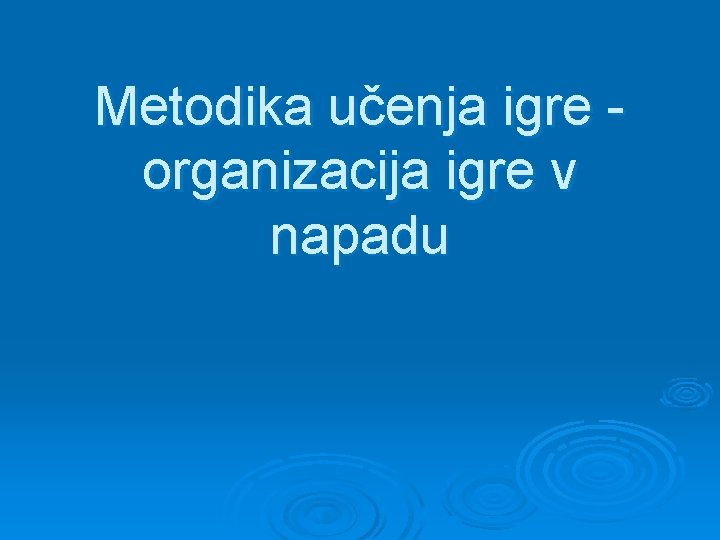 Metodika učenja igre - organizacija igre v napadu